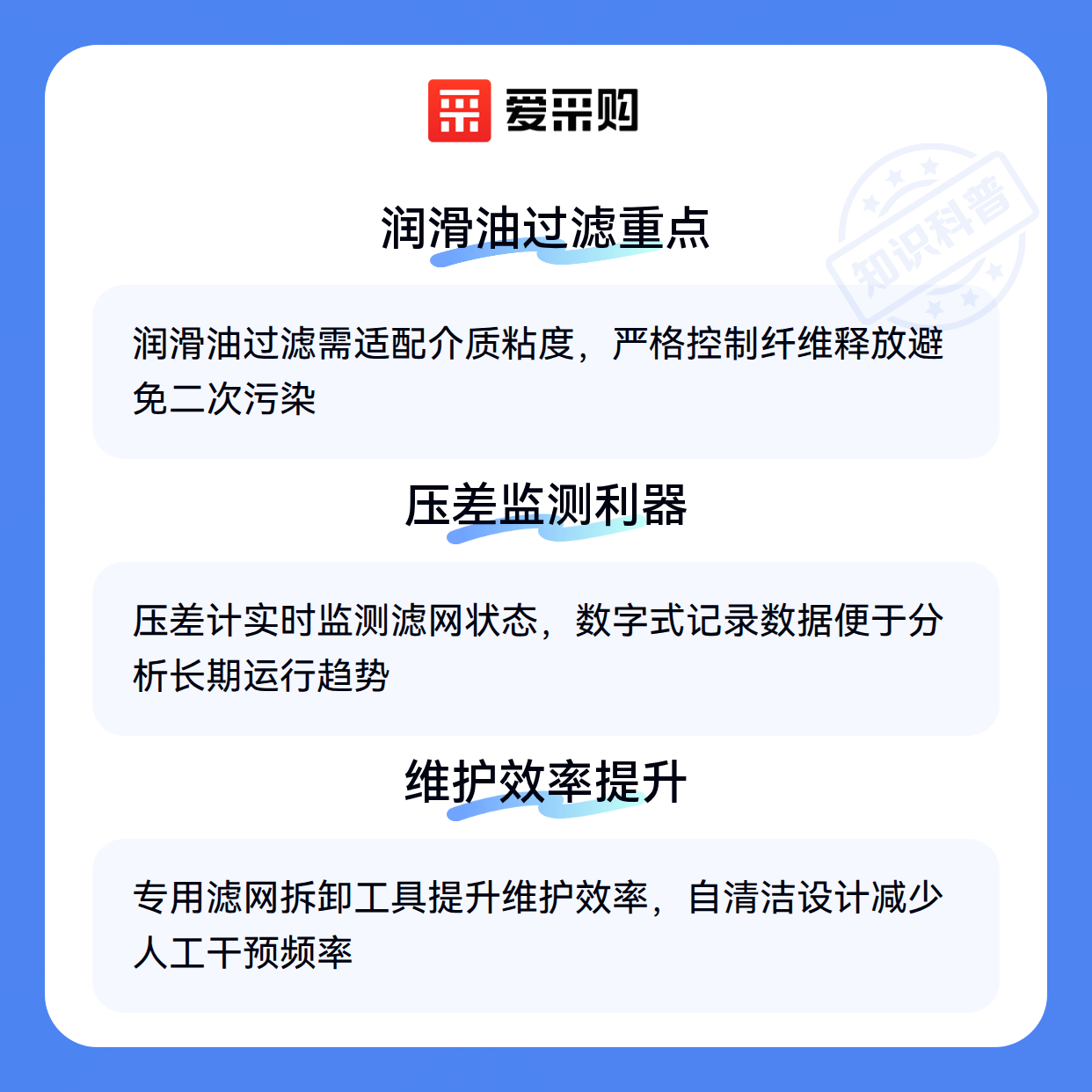 爱采购

润滑油过滤重点

润滑油过滤需适配介质粘度，严格控制纤维释放避免二次污染

压差监测利器

压差计实时监测滤网状态，数字式记录数据便于分析长期运行趋势

维护效率提升

专用滤网拆卸工具提升维护效率，自清洁设计减少人工干预频率

知识科普